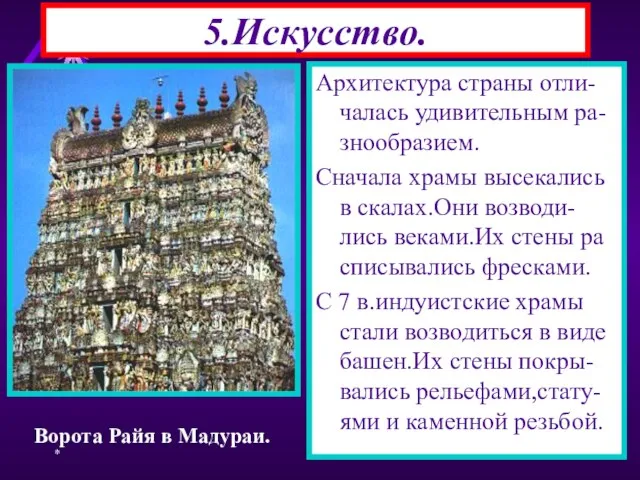 5.Искусство.

Архитектура страны отличалась удивительным разнообразием.

Сначала храмы высекались в скалах.Они возводились веками.Их стены ра списывались фресками.

С 7 в.индуистские храмы стали возводиться в виде башен.Их стены покрывались рельефами,статуями и каменной резьбой.

Ворота Райя в Мадураи.

*